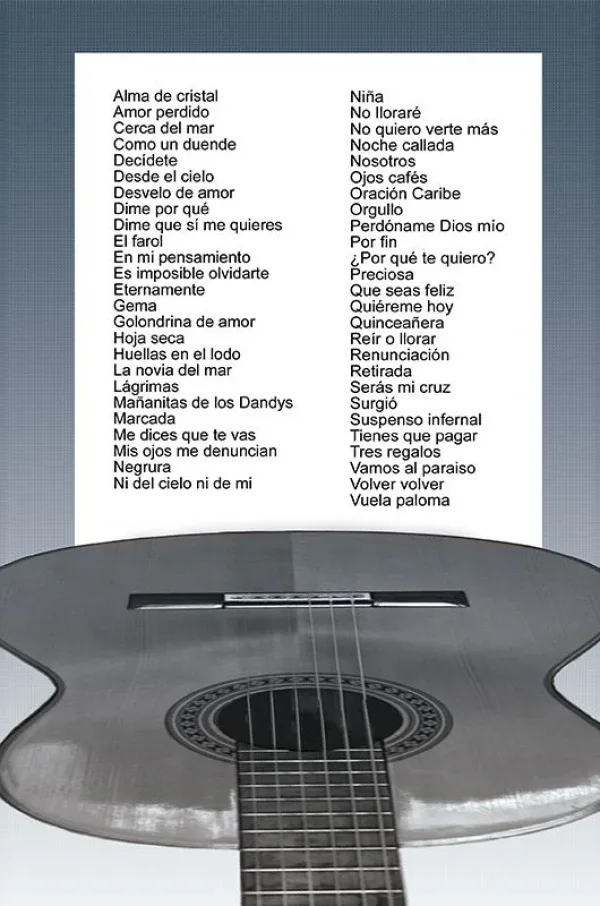 Alma de cristal
Amor perdido
Cerca del mar
Como un duende
Decídete
Desde el cielo
Desvelo de amor
Dime por qué
Dime que sí me quieres
El farol
En mi pensamiento
Es imposible olvidarte
Eternamente
Gema
Golondrina de amor
Hoja seca
Huellas en el lodo
La novia del mar
Lágrimas
Mañanitas de los Dandys
Marcada
Me dices que te vas
Mis ojos me denuncian
Negrura
Ni del cielo ni de mi

Niña
No lloraré
No quiero verte más
Noche callada
Nosotros
Ojos cafés
Oración Caribe
Orgullo
Perdóname Dios mío
Por fin
¿Por qué te quiero?
Preciosa
Que seas feliz
Quiéreme hoy
Quinceañera
Reír o llorar
Renunciación
Retirada
Serás mi cruz
Surgió
Suspenso infernal
Tienes que pagar
Tres regalos
Vamos al paraiso
Volver volver
Vuela paloma